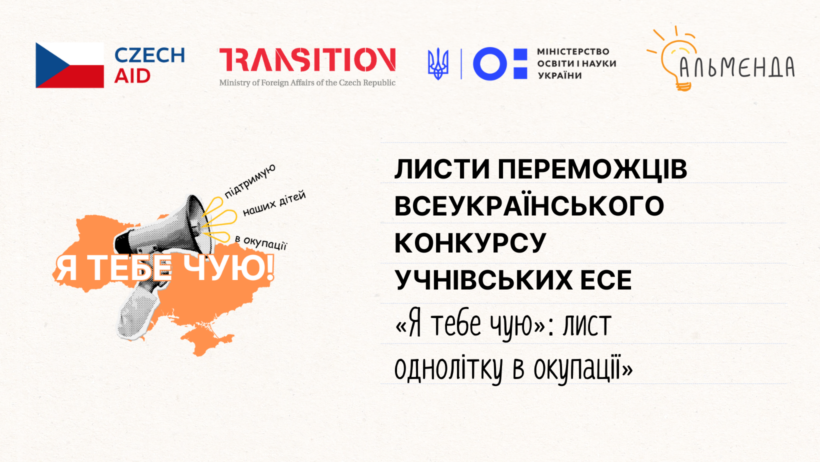 CZECH AID

TRANSITION
Ministry of Foreign Affairs of the Czech Republic

МІНІСТЕРСТВО ОСВІТИ І НАУКИ УКРАЇНИ

АЛЬМЕНДА

підтримую наших дітей в окупації

Я ТЕБЕ ЧУЮ!

ЛИСТИ ПЕРЕМОЖЦІВ ВСЕУКРАЇНСЬКОГО КОНКУРСУ УЧНІВСЬКИХ ЕСЕ
«Я тебе чую»: лист однолітку в окупації»